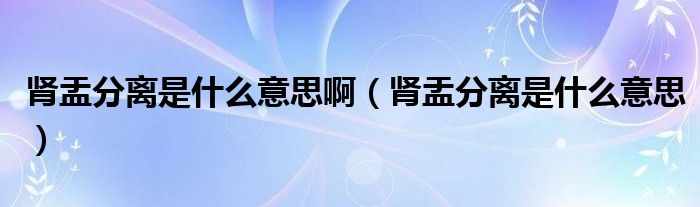 肾盂分离是什么意思啊（肾盂分离是什么意思）